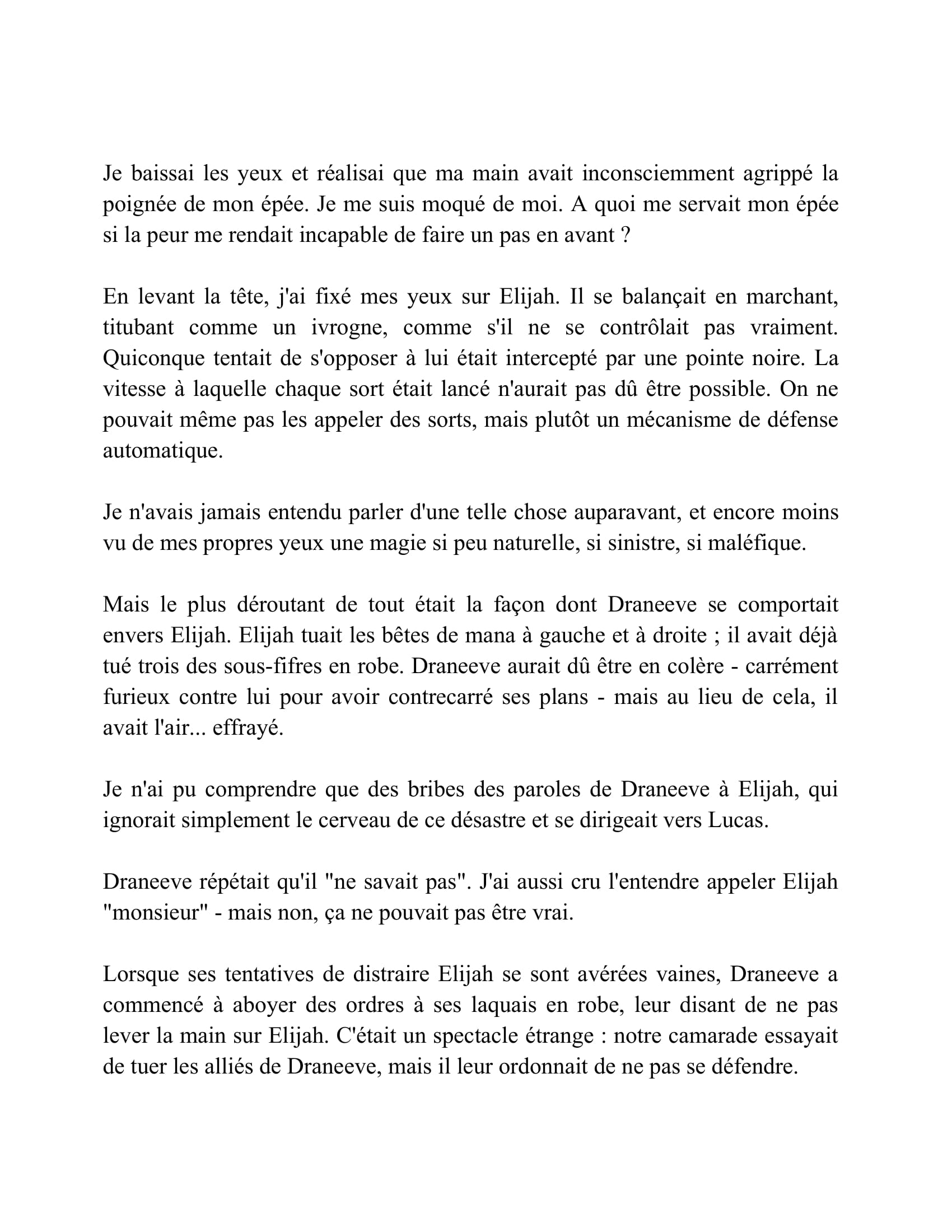 Je baissai les yeux et réalisai que ma main avait inconsciemment agrippé la poignée de mon épée. Je me suis moqué de moi. A quoi me servait mon épée si la peur me rendait incapable de faire un pas en avant ?

En levant la tête, j'ai fixé mes yeux sur Elijah. Il se balançait en marchant, titubant comme un ivrogne, comme s'il ne se contrôlait pas vraiment. Quiconque tentait de s'opposer à lui était intercepté par une pointe noire. La vitesse à laquelle chaque sort était lancé n'aurait pas dû être possible. On ne pouvait même pas les appeler des sorts, mais plutôt un mécanisme de défense automatique.

Je n'avais jamais entendu parler d'une telle chose auparavant, et encore moins vu de mes propres yeux une magie si peu naturelle, si sinistre, si maléfique.

Mais le plus déroutant de tout était la façon dont Draneeve se comportait envers Elijah. Elijah tuait les bêtes de mana à gauche et à droite ; il avait déjà tué trois des sous-fifres en robe. Draneeve aurait dû être en colère - carrément furieux contre lui pour avoir contrecarré ses plans - mais au lieu de cela, il avait l'air... effrayé.

Je n'ai pu comprendre que des bribes des paroles de Draneeve à Elijah, qui ignorait simplement le cerveau de ce désastre et se dirigeait vers Lucas.

Draneeve répétait qu'il "ne savait pas". J'ai aussi cru l'entendre appeler Elijah "monsieur" - mais non, ça ne pouvait pas être vrai.

Lorsque ses tentatives de distraire Elijah se sont avérées vaines, Draneeve a commencé à aboyer des ordres à ses laquais en robe, leur disant de ne pas lever la main sur Elijah. C'était un spectacle étrange : notre camarade essayait de tuer les alliés de Draneeve, mais il leur ordonnait de ne pas se défendre.